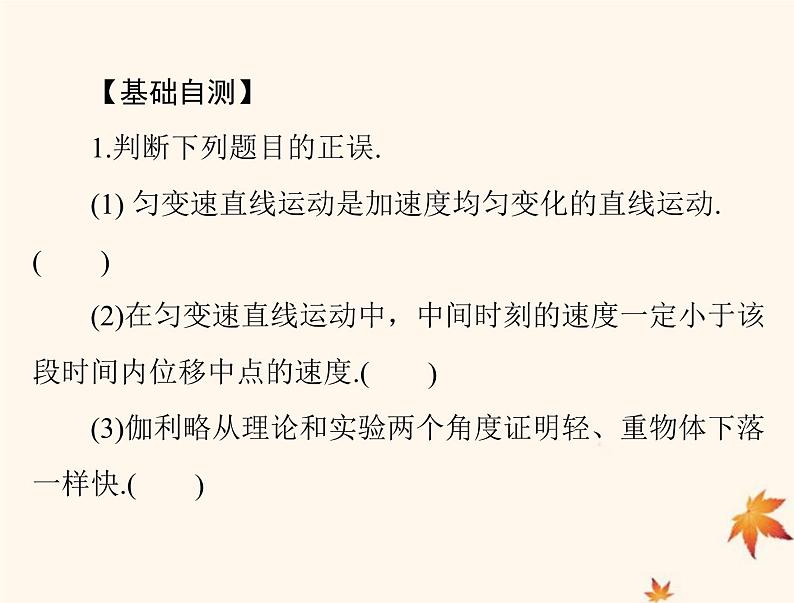 【基础自测】

1.判断下列题目的正误.

(1) 匀变速直线运动是加速度均匀变化的直线运动.( )

(2)在匀变速直线运动中，中间时刻的速度一定小于该段时间内位移中点的速度.( )

(3)伽利略从理论和实验两个角度证明轻、重物体下落一样快.( )